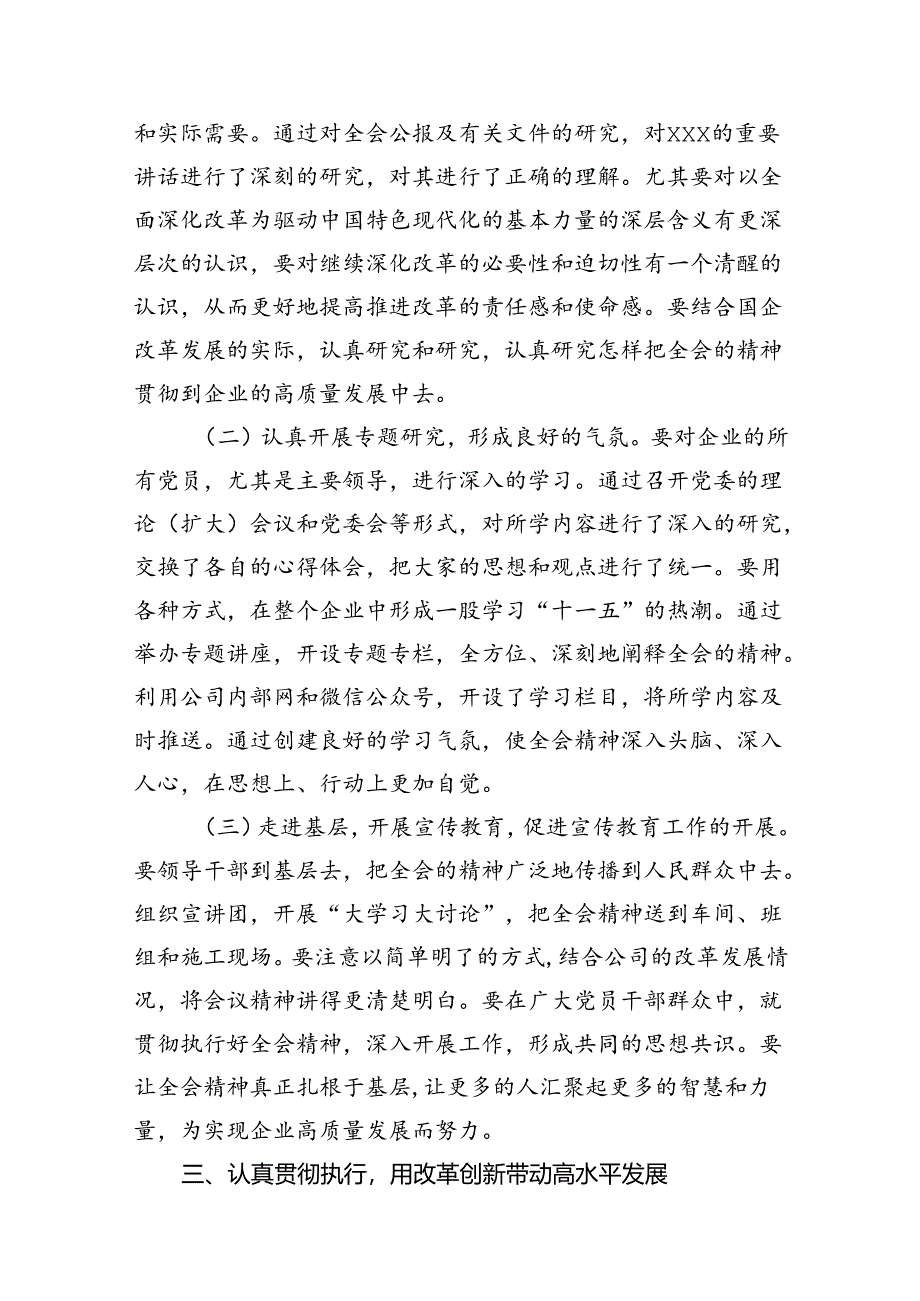 和实际需要。通过对全会公报及有关文件的研究，对XXX的重要讲话进行了深刻的研究，对其进行了正确的理解。尤其要对以全面深化改革为驱动中国特色现代化的基本力量的深层含义有更深层次的认识，要对继续深化改革的必要性和迫切性有一个清醒的认识，从而更好地提高推进改革的责任感和使命感。要结合国企改革发展的实际，认真研究和研究，认真研究怎样把全会的精神贯彻到企业的高质量发展中去。

（二）认真开展专题研究，形成良好的气氛。要对企业的所有党员，尤其是主要领导，进行深入的学习。通过召开党委的理论（扩大）会议和党委会等形式，对所学内容进行了深入的研究，交换了各自的心得体会，把大家的思想和观点进行了统一。要用各种方式，在整个企业中形成一股学习“十一五”的热潮。通过举办专题讲座，开设专题专栏，全方位、深刻地阐释全会的精神。利用公司内部网和微信公众号，开设了学习栏目，将所学内容及时推送。通过创建良好的学习气氛，使全会精神深入头脑、深入人心，在思想上、行动上更加自觉。

（三）走进基层，开展宣传教育，促进宣传教育工作的开展。要领导干部到基层去，把全会的精神广泛地传播到人民群众中去。组织宣讲团，开展“大学习大讨论”，把全会精神送到车间、班组和施工现场。要注意以简单明了的方式，结合公司的改革发展情况，将会议精神讲得更清楚明白。要在广大党员干部群众中，就贯彻执行好全会精神，深入开展工作，形成共同的思想共识。要让全会精神真正扎根于基层，让更多的人汇聚起更多的智慧和力量，为实现企业高质量发展而努力。

三、认真贯彻执行，用改革创新带动高水平发展